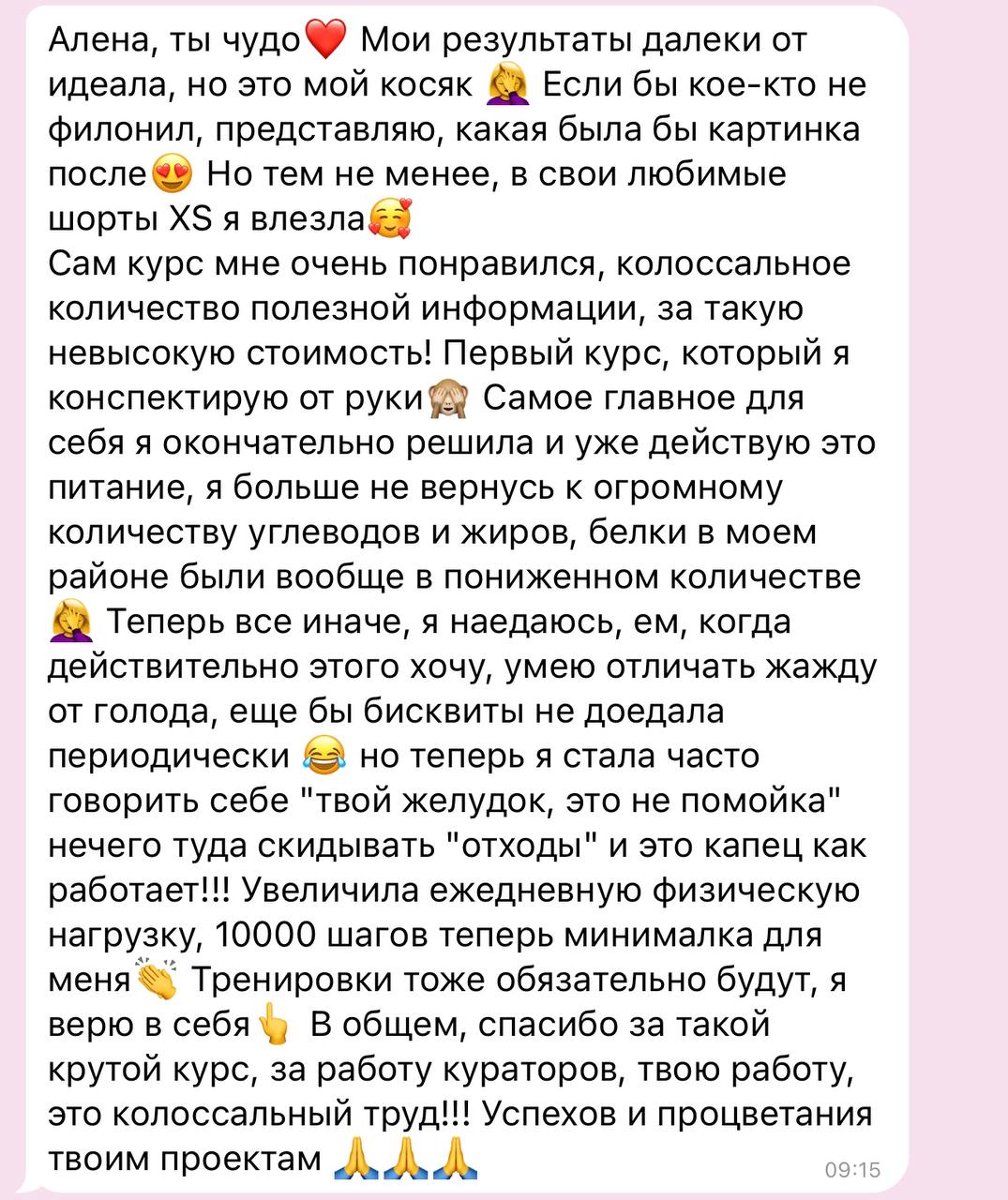 Алена, ты чудо❤️ Мои результаты далеки от идеала, но это мой косяк 🤦‍♀️ Если бы кое-кто не филонил, представляю, какая была бы картинка после😍 Но тем не менее, в свои любимые шорты XS я влезла🥰
Сам курс мне очень понравился, колоссальное количество полезной информации, за такую невысокую стоимость! Первый курс, который я конспектирую от руки🙈 Самое главное для себя я окончательно решила и уже действую это питание, я больше не вернусь к огромному количеству углеводов и жиров, белки в моем районе были вообще в пониженном количестве 🤦‍♀️ Теперь все иначе, я наедаюсь, ем, когда действительно этого хочу, умею отличать жажду от голода, еще бы бисквиты не доедала периодически 😂 но теперь я стала часто говорить себе "твой желудок, это не помойка" нечего туда скидывать "отходы" и это капец как работает!!! Увеличила ежедневную физическую нагрузку, 10000 шагов теперь минималка для меня👏 Тренировки тоже обязательно будут, я верю в себя👆 В общем, спасибо за такой крутой курс, за работу кураторов, твою работу, это колоссальный труд!!! Успехов и процветания твоим проектам 🙏🙏🙏
09:15